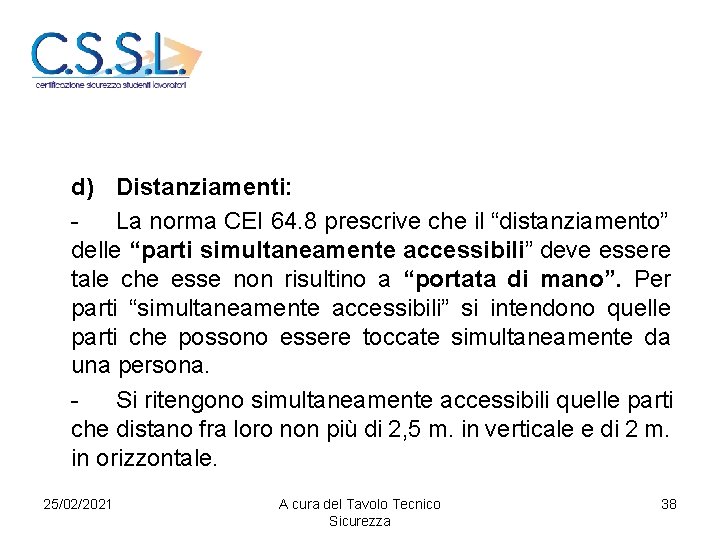 C.S.S.L.
certificazione sicurezza studenti lavoratori

d) Distanziamenti:

- La norma CEI 64.8 prescrive che il “distanziamento” delle “parti simultaneamente accessibili” deve essere tale che esse non risultino a “portata di mano”. Per parti “simultaneamente accessibili” si intendono quelle parti che possono essere toccate simultaneamente da una persona.

- Si ritengono simultaneamente accessibili quelle parti che distano fra loro non più di 2,5 m. in verticale e di 2 m. in orizzontale.

25/02/2021

A cura del Tavolo Tecnico Sicurezza

38